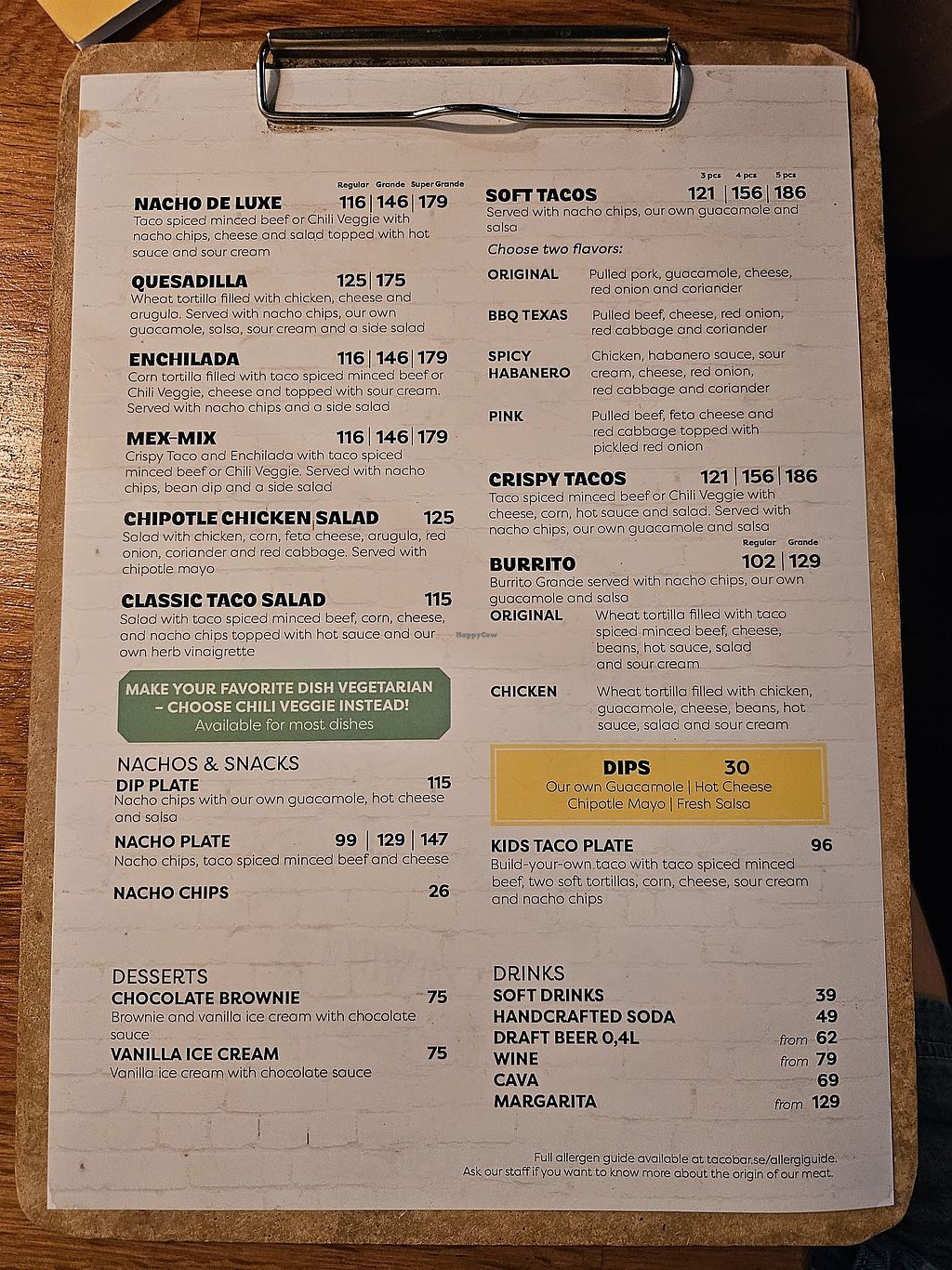 Regular Grande Super Grande
NACHO DE LUXE 116 | 146 | 179
Taco spiced minced beef or Chili Veggie with nacho chips, cheese and salad topped with hot sauce and sour cream

QUESADILLA 125 | 175
Wheat tortilla filled with chicken, cheese and arugula. Served with nacho chips, our own guacamole, salsa, sour cream and a side salad

ENCHILADA 116 | 146 | 179
Corn tortilla filled with taco spiced minced beef or Chili Veggie, cheese and topped with sour cream. Served with nacho chips and a side salad

MEX-MIX 116 | 146 | 179
Crispy Taco and Enchilada with taco spiced minced beef or Chili Veggie. Served with nacho chips, bean dip and a side salad

CHIPOTLE CHICKEN SALAD 125
Salad with chicken, corn, feta cheese, arugula, red onion, coriander and red cabbage. Served with chipotle mayo

CLASSIC TACO SALAD 115
Salad with taco spiced minced beef, corn, cheese, and nacho chips topped with hot sauce and our own herb vinaigrette

MAKE YOUR FAVORITE DISH VEGETARIAN - CHOOSE CHILI VEGGIE INSTEAD!
Available for most dishes

NACHOS & SNACKS
DIP PLATE 115
Nacho chips with our own guacamole, hot cheese and salsa
NACHO PLATE 99 | 129 | 147
Nacho chips, taco spiced minced beef and cheese
NACHO CHIPS 26

DESSERTS
CHOCOLATE BROWNIE 75
Brownie and vanilla ice cream with chocolate sauce
VANILLA ICE CREAM 75
Vanilla ice cream with chocolate sauce

3 pcs 4 pcs 5 pcs
SOFT TACOS 121 | 156 | 186
Served with nacho chips, our own guacamole and salsa
Choose two flavors:
ORIGINAL Pulled pork, guacamole, cheese, red onion and coriander
BBQ TEXAS Pulled beef, cheese, red onion, red cabbage and coriander
SPICY HABANERO Chicken, habanero sauce, sour cream, cheese, red onion, red cabbage and coriander
PINK Pulled beef, feta cheese and red cabbage topped with pickled red onion

CRISPY TACOS 121 | 156 | 186
Taco spiced minced beef or Chili Veggie with cheese, corn, hot sauce and salad. Served with nacho chips, our own guacamole and salsa

Regular Grande
BURRITO 102 | 129
Burrito Grande served with nacho chips, our own guacamole and salsa
ORIGINAL Wheat tortilla filled with taco spiced minced beef, cheese, beans, hot sauce, salad and sour cream
CHICKEN Wheat tortilla filled with chicken, guacamole, cheese, beans, hot sauce, salad and sour cream

DIPS 30
Our own Guacamole | Hot Cheese
Chipotle Mayo | Fresh Salsa

KIDS TACO PLATE 96
Build-your-own taco with taco spiced minced beef, two soft tortillas, corn, cheese, sour cream and nacho chips

DRINKS
SOFT DRINKS 39
HANDCRAFTED SODA 49
DRAFT BEER 0,4L from 62
WINE from 79
CAVA 69
MARGARITA from 129

Full allergen guide available at tacobar.se/allergiguide.
Ask our staff if you want to know more about the origin of our meat.

HappyCow